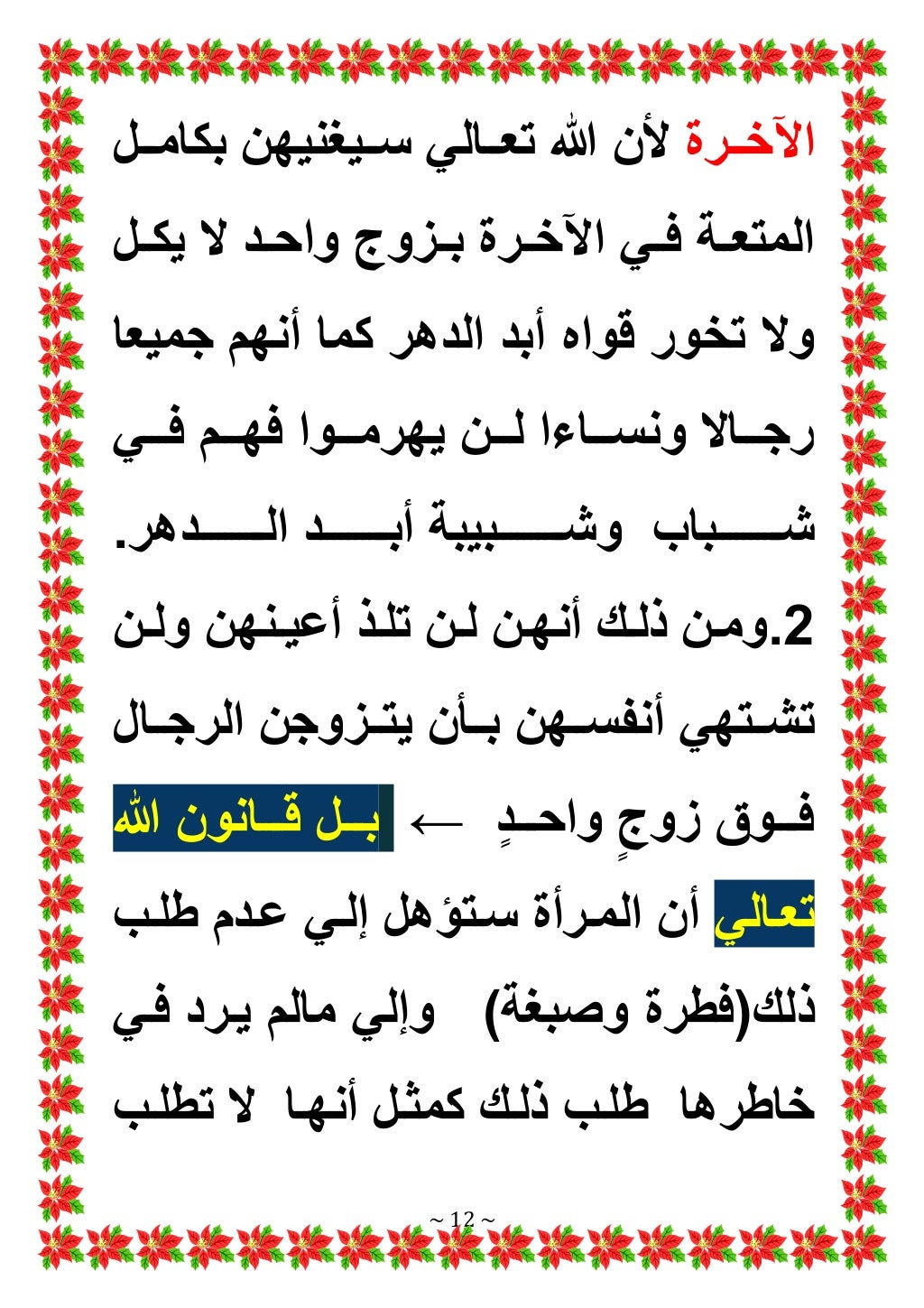 الآخرة لأن الله تعالي سيغنيهن بكامل المتعة في الآخرة بزوج واحد لا يكل ولا تخور قواه أبد الدهر كما أنهم جميعا رجالا ونساءا لن يهرموا فهم في شباب وشبيبة أبد الدهر.

2.ومن ذلك أنهن لن تلذ أعينهن ولن تشتهي أنفسهن بأن يتزوجن الرجال فوق زوجٍ واحدٍ ← بل قانون الله تعالي أن المرأة ستؤهل إلي عدم طلب ذلك(فطرة وصبغة) وإلي مالم يرد في خاطرها طلب ذلك كمثل أنها لا تطلب

~ 12 ~